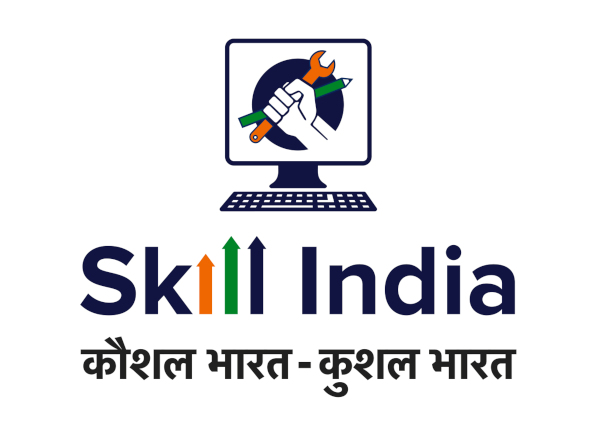 Skill India
कौशल भारत - कुशल भारत